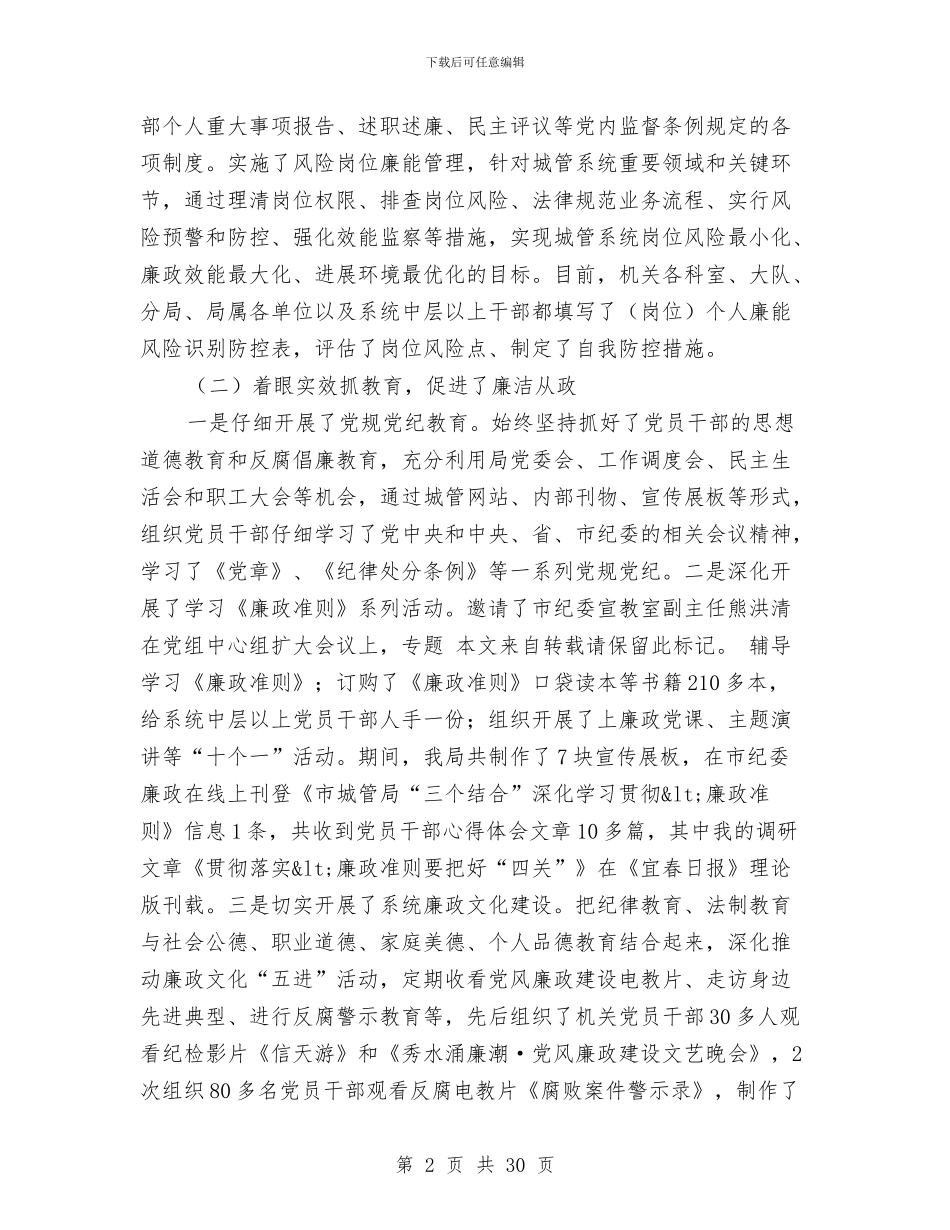 下载后可任意编辑

部个人重大事项报告、述职述廉、民主评议等党内监督条例规定的各项制度。实施了风险岗位廉能管理，针对城管系统重要领域和关键环节，通过理清岗位权限、排查岗位风险、法律规范业务流程、实行风险预警和防控、强化效能监察等措施，实现城管系统岗位风险最小化、廉政效能最大化、进展环境最优化的目标。目前，机关各科室、大队、分局、局属各单位以及系统中层以上干部都填写了（岗位）个人廉能风险识别防控表，评估了岗位风险点、制定了自我防控措施。

（二）着眼实效抓教育，促进了廉洁从政

一是仔细开展了党规党纪教育。始终坚持抓好了党员干部的思想道德教育和反腐倡廉教育，充分利用局党委会、工作调度会、民主生活会和职工大会等机会，通过城管网站、内部刊物、宣传展板等形式，组织党员干部仔细学习了党中央和中央、省、市纪委的相关会议精神，学习了《党章》、《纪律处分条例》等一系列党规党纪。二是深化开展了学习《廉政准则》系列活动。邀请了市纪委宣教室副主任熊洪清在党组中心组扩大会议上，专题 本文来自转载请保留此标记。 辅导学习《廉政准则》；订购了《廉政准则》口袋读本等书籍210多本，给系统中层以上党员干部人手一份；组织开展了上廉政党课、主题演讲等“十个一”活动。期间，我局共制作了7块宣传展板，在市纪委廉政在线上刊登《市城管局“三个结合”深化学习贯彻&lt;廉政准则》信息1条，共收到党员干部心得体会文章10多篇，其中我的调研文章《贯彻落实&lt;廉政准则要把好“四关”》在《宜春日报》理论版刊载。三是切实开展了系统廉政文化建设。把纪律教育、法制教育与社会公德、职业道德、家庭美德、个人品德教育结合起来，深化推动廉政文化“五进”活动，定期收看党风廉政建设电教片、走访身边先进典型、进行反腐警示教育等，先后组织了机关党员干部30多人观看纪检影片《信天游》和《秀水涌廉潮·党风廉政建设文艺晚会》，2次组织80多名党员干部观看反腐电教片《腐败案件警示录》，制作了

第 2 页 共 30 页